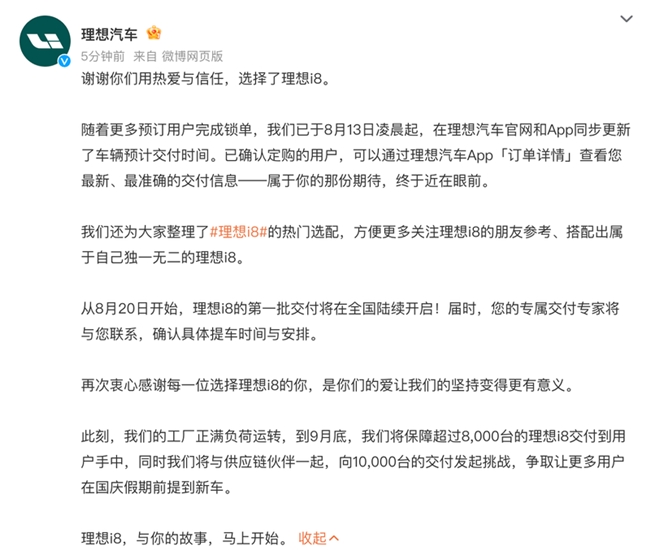 理想汽车
5分钟前 来自 微博网页版

谢谢你们用热爱与信任，选择了理想i8。

随着更多预订用户完成锁单，我们已于8月13日凌晨起，在理想汽车官网和App同步更新了车辆预计交付时间。已确认定购的用户，可以通过理想汽车App「订单详情」查看您最新、最准确的交付信息——属于你的那份期待，终于近在眼前。

我们还为大家整理了#理想i8#的热门选配，方便更多关注理想i8的朋友参考、搭配出属于自己独一无二的理想i8。

从8月20日开始，理想i8的第一批交付将在全国陆续开启！届时，您的专属交付专家将与您联系，确认具体提车时间与安排。

再次衷心感谢每一位选择理想i8的你，是你们的爱让我们的坚持变得更有意义。

此刻，我们的工厂正满负荷运转，到9月底，我们将保障超过8,000台的理想i8交付到用户手中，同时我们将与供应链伙伴一起，向10,000台的交付发起挑战，争取让更多用户在国庆假期前提到新车。

理想i8，与你的故事，马上开始。 收起